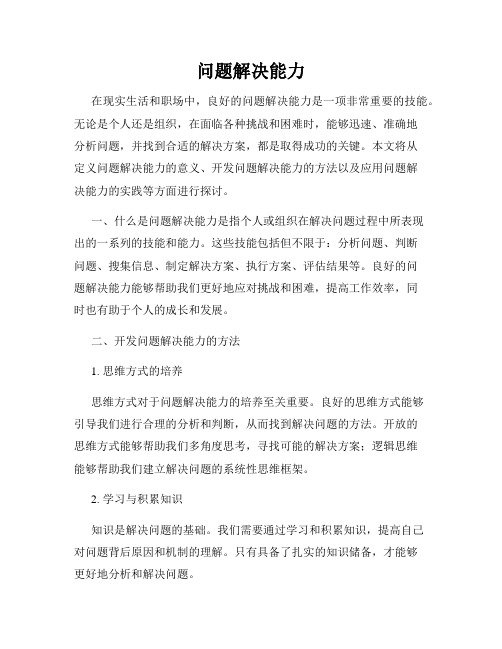 问题解决能力

在现实生活和职场中，良好的问题解决能力是一项非常重要的技能。无论是个人还是组织，在面临各种挑战和困难时，能够迅速、准确地分析问题，并找到合适的解决方案，都是取得成功的关键。本文将从定义问题解决能力的意义、开发问题解决能力的方法以及应用问题解决能力的实践等方面进行探讨。

一、什么是问题解决能力是指个人或组织在解决问题过程中所表现出的一系列的技能和能力。这些技能包括但不限于：分析问题、判断问题、搜集信息、制定解决方案、执行方案、评估结果等。良好的问题解决能力能够帮助我们更好地应对挑战和困难，提高工作效率，同时也有助于个人的成长和发展。

二、开发问题解决能力的方法

1. 思维方式的培养

思维方式对于问题解决能力的培养至关重要。良好的思维方式能够引导我们进行合理的分析和判断，从而找到解决问题的方法。开放的思维方式能够帮助我们多角度思考，寻找可能的解决方案；逻辑思维能够帮助我们建立解决问题的系统性思维框架。

2. 学习与积累知识

知识是解决问题的基础。我们需要通过学习和积累知识，提高自己对问题背后原因和机制的理解。只有具备了扎实的知识储备，才能够更好地分析和解决问题。